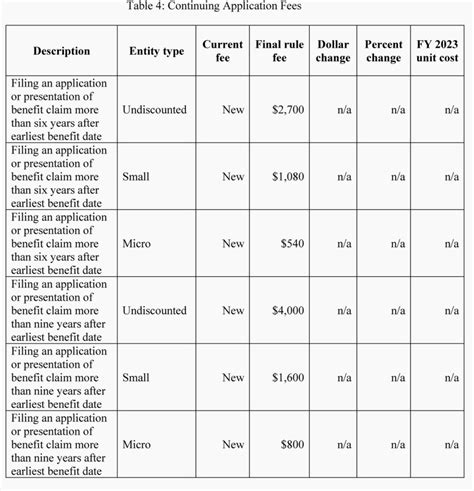 Table 4: Continuing Application Fees

| Description | Entity type | Current fee | Final rule fee | Dollar change | Percent change | FY 2023 unit cost |
|---|---|---|---|---|---|---|
| Filing an application or presentation of benefit claim more than six years after earliest benefit date | Undiscounted | New | \$2,700 | n/a | n/a | n/a |
| Filing an application or presentation of benefit claim more than six years after earliest benefit date | Small | New | \$1,080 | n/a | n/a | n/a |
| Filing an application or presentation of benefit claim more than six years after earliest benefit date | Micro | New | \$540 | n/a | n/a | n/a |
| Filing an application or presentation of benefit claim more than nine years after earliest benefit date | Undiscounted | New | \$4,000 | n/a | n/a | n/a |
| Filing an application or presentation of benefit claim more than nine years after earliest benefit date | Small | New | \$1,600 | n/a | n/a | n/a |
| Filing an application or presentation of benefit claim more than nine years after earliest benefit date | Micro | New | \$800 | n/a | n/a | n/a |